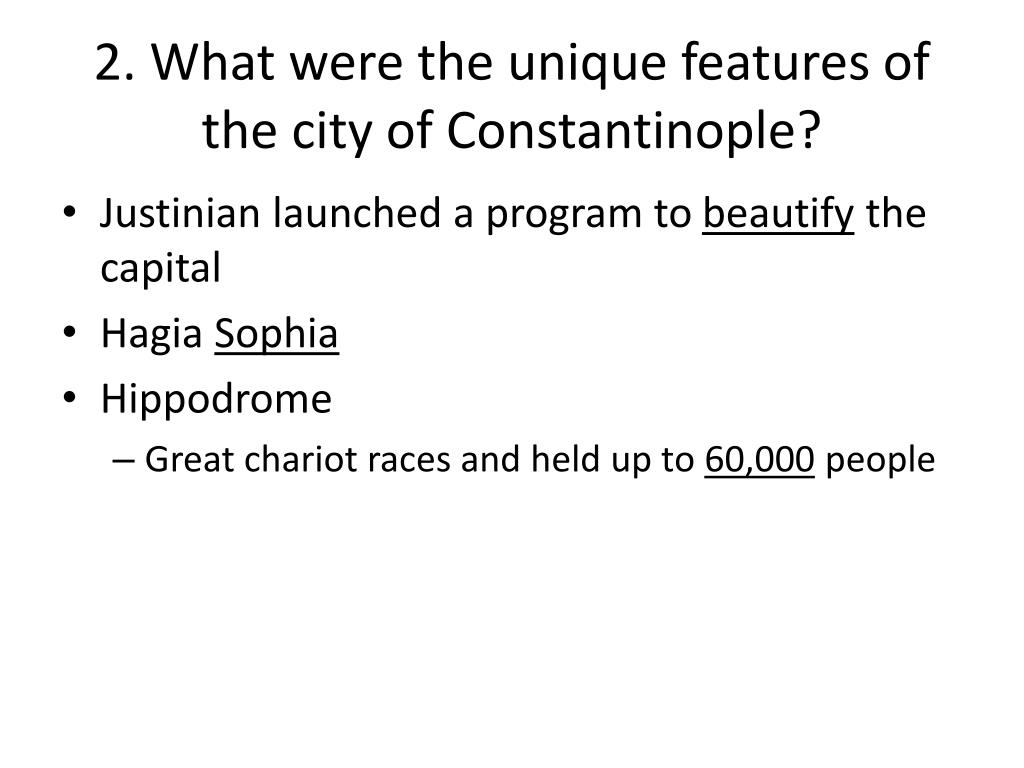 2. What were the unique features of the city of Constantinople?

• Justinian launched a program to beautify the capital
• Hagia Sophia
• Hippodrome
  – Great chariot races and held up to 60,000 people